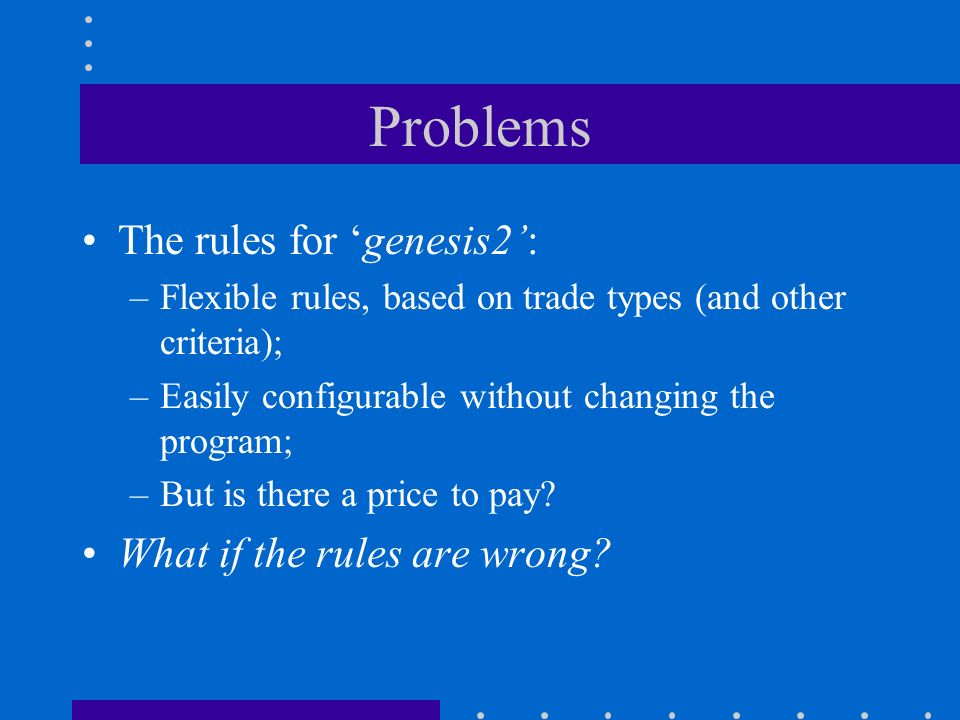 Problems

• The rules for ‘genesis2’:
– Flexible rules, based on trade types (and other criteria);
– Easily configurable without changing the program;
– But is there a price to pay?
• What if the rules are wrong?